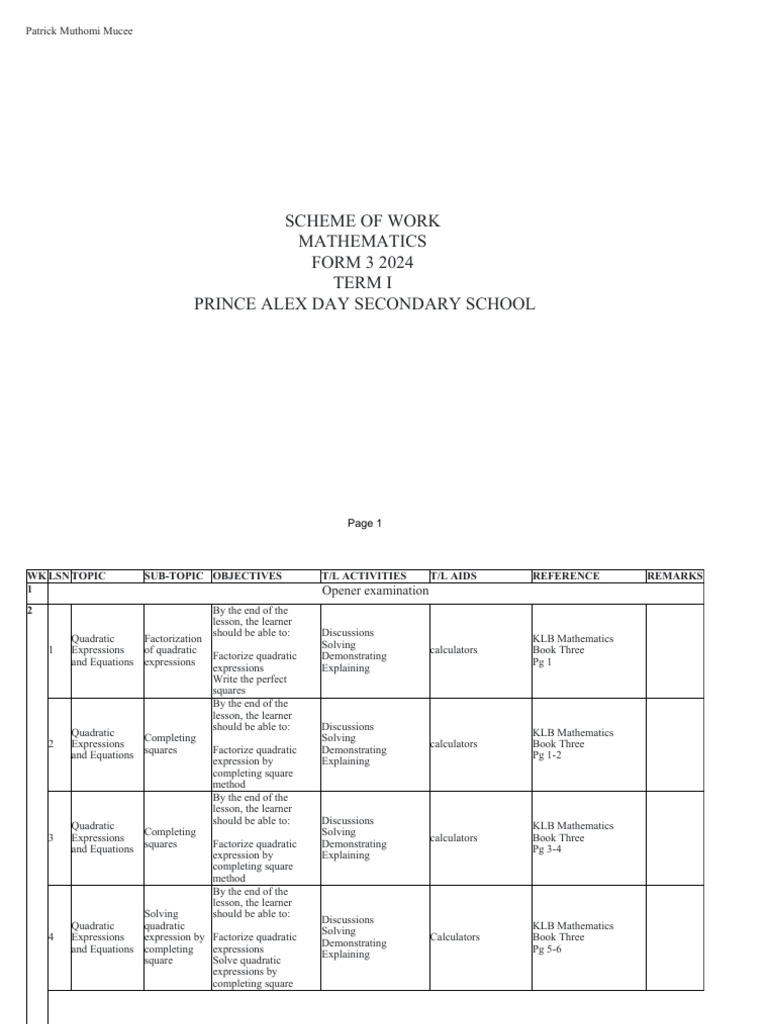 Patrick Muthomi Mucee

SCHEME OF WORK
MATHEMATICS
FORM 3 2024
TERM I
PRINCE ALEX DAY SECONDARY SCHOOL

Page 1

| WK | LSN | TOPIC | SUB-TOPIC | OBJECTIVES | T/L ACTIVITIES | T/L AIDS | REFERENCE | REMARKS |
|---|---|---|---|---|---|---|---|---|
| 1 | Opener examination | | | | | | | |
| 2 | 1 | Quadratic Expressions and Equations | Factorization of quadratic expressions | By the end of the lesson, the learner should be able to: Factorize quadratic expressions Write the perfect squares | Discussions Solving Demonstrating Explaining | calculators | KLB Mathematics Book Three Pg 1 | |
| | 2 | Quadratic Expressions and Equations | Completing squares | By the end of the lesson, the learner should be able to: Factorize quadratic expression by completing square method | Discussions Solving Demonstrating Explaining | calculators | KLB Mathematics Book Three Pg 1-2 | |
| | 3 | Quadratic Expressions and Equations | Completing squares | By the end of the lesson, the learner should be able to: Factorize quadratic expression by completing square method | Discussions Solving Demonstrating Explaining | calculators | KLB Mathematics Book Three Pg 3-4 | |
| | 4 | Quadratic Expressions and Equations | Solving quadratic expression by completing square | By the end of the lesson, the learner should be able to: Factorize quadratic expressions Solve quadratic expressions by completing square | Discussions Solving Demonstrating Explaining | Calculators | KLB Mathematics Book Three Pg 5-6 | |